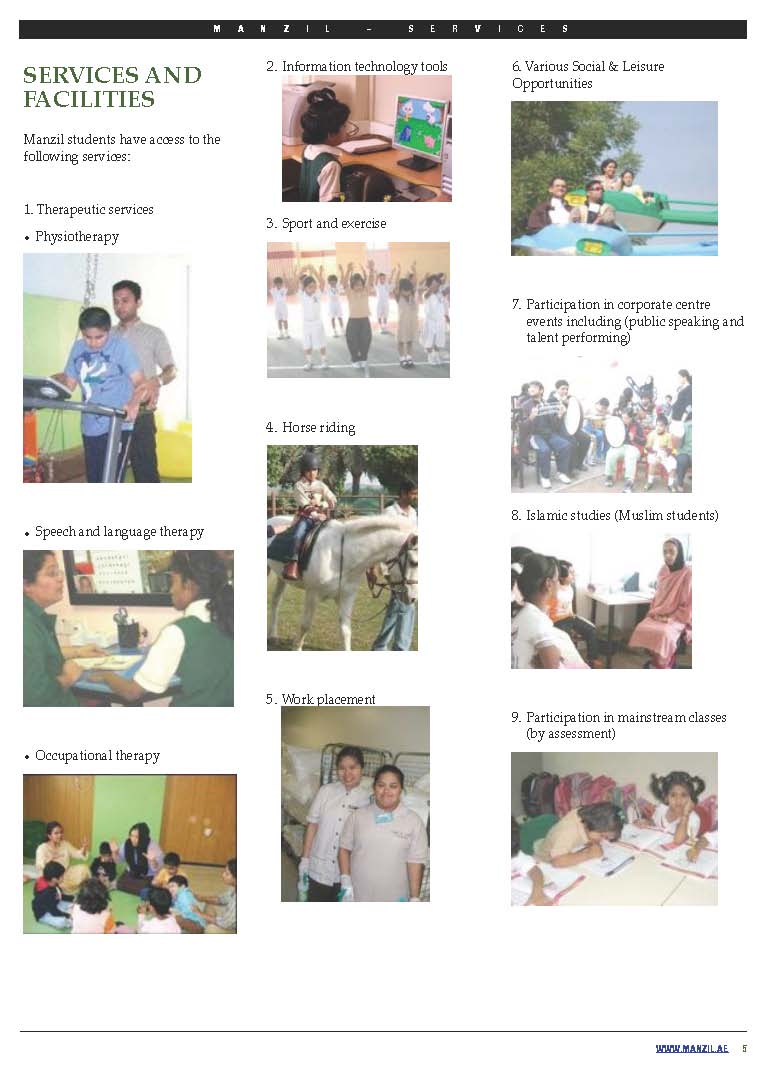 MANZIL - SERVICES

SERVICES AND FACILITIES

Manzil students have access to the following services:

1. Therapeutic services

• Physiotherapy

• Speech and language therapy

• Occupational therapy

2. Information technology tools

3. Sport and exercise

4. Horse riding

5. Work placement

6. Various Social & Leisure Opportunities

7. Participation in corporate centre events including (public speaking and talent performing)

8. Islamic studies (Muslim students)

9. Participation in mainstream classes (by assessment)

WWW.MANZIL.AE 5